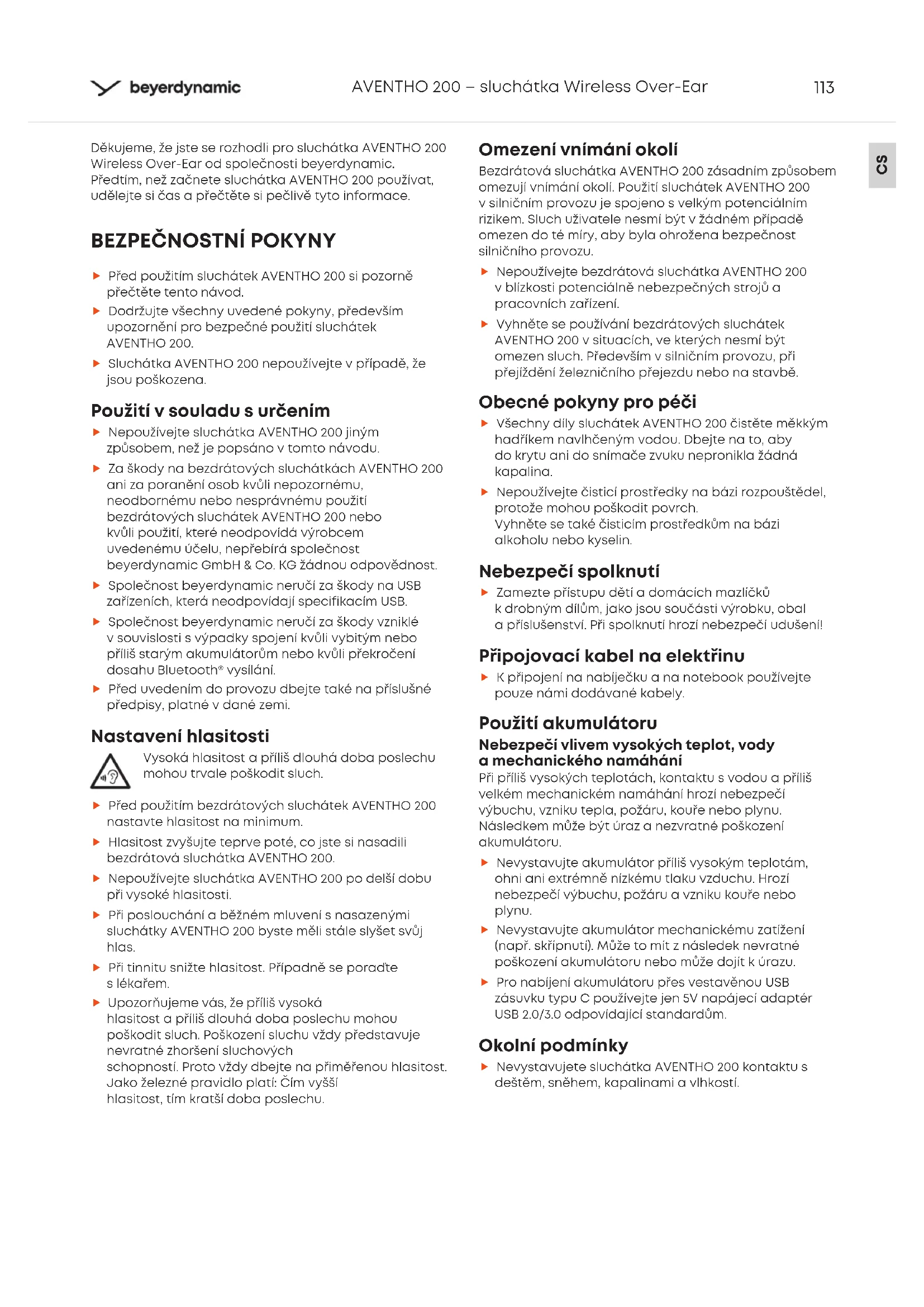 beyerdynamic AVENTHO 200 – sluchátka Wireless Over-Ear 113

CS

Děkujeme, že jste se rozhodli pro sluchátka AVENTHO 200 Wireless Over-Ear od společnosti beyerdynamic. Předtím, než začnete sluchátka AVENTHO 200 používat, udělejte si čas a přečtěte si pečlivě tyto informace.

BEZPEČNOSTNÍ POKYNY

▶ Před použitím sluchátek AVENTHO 200 si pozorně přečtěte tento návod.
▶ Dodržujte všechny uvedené pokyny, především upozornění pro bezpečné použití sluchátek AVENTHO 200.
▶ Sluchátka AVENTHO 200 nepoužívejte v případě, že jsou poškozena.

Použití v souladu s určením

▶ Nepoužívejte sluchátka AVENTHO 200 jiným způsobem, než je popsáno v tomto návodu.
▶ Za škody na bezdrátových sluchátkách AVENTHO 200 ani za poranění osob kvůli nepozornému, neodbornému nebo nesprávnému použití bezdrátových sluchátek AVENTHO 200 nebo kvůli použití, které neodpovídá výrobcem uvedenému účelu, nepřebírá společnost beyerdynamic GmbH & Co. KG žádnou odpovědnost.
▶ Společnost beyerdynamic neručí za škody na USB zařízeních, která neodpovídají specifikacím USB.
▶ Společnost beyerdynamic neručí za škody vzniklé v souvislosti s výpadky spojení kvůli vybitým nebo příliš starým akumulátorům nebo kvůli překročení dosahu Bluetooth® vysílání.
▶ Před uvedením do provozu dbejte také na příslušné předpisy, platné v dané zemi.

Nastavení hlasitosti

Vysoká hlasitost a příliš dlouhá doba poslechu mohou trvale poškodit sluch.

▶ Před použitím bezdrátových sluchátek AVENTHO 200 nastavte hlasitost na minimum.
▶ Hlasitost zvyšujte teprve poté, co jste si nasadili bezdrátová sluchátka AVENTHO 200.
▶ Nepoužívejte sluchátka AVENTHO 200 po delší dobu při vysoké hlasitosti.
▶ Při poslouchání a běžném mluvení s nasazenými sluchátky AVENTHO 200 byste měli stále slyšet svůj hlas.
▶ Při tinnitu snižte hlasitost. Případně se poraďte s lékařem.
▶ Upozorňujeme vás, že příliš vysoká hlasitost a příliš dlouhá doba poslechu mohou poškodit sluch. Poškození sluchu vždy představuje nevratné zhoršení sluchových schopností. Proto vždy dbejte na přiměřenou hlasitost. Jako železné pravidlo platí: Čím vyšší hlasitost, tím kratší doba poslechu.

Omezení vnímání okolí

Bezdrátová sluchátka AVENTHO 200 zásadním způsobem omezují vnímání okolí. Použití sluchátek AVENTHO 200 v silničním provozu je spojeno s velkým potenciálním rizikem. Sluch uživatele nesmí být v žádném případě omezen do té míry, aby byla ohrožena bezpečnost silničního provozu.

▶ Nepoužívejte bezdrátová sluchátka AVENTHO 200 v blízkosti potenciálně nebezpečných strojů a pracovních zařízení.
▶ Vyhněte se používání bezdrátových sluchátek AVENTHO 200 v situacích, ve kterých nesmí být omezen sluch. Především v silničním provozu, při přejíždění železničního přejezdu nebo na stavbě.

Obecné pokyny pro péči

▶ Všechny díly sluchátek AVENTHO 200 čistěte měkkým hadříkem navlhčeným vodou. Dbejte na to, aby do krytu ani do snímače zvuku nepronikla žádná kapalina.
▶ Nepoužívejte čisticí prostředky na bázi rozpouštědel, protože mohou poškodit povrch. Vyhněte se také čisticím prostředkům na bázi alkoholu nebo kyselin.

Nebezpečí spolknutí

▶ Zamezte přístupu dětí a domácích mazlíčků k drobným dílům, jako jsou součásti výrobku, obal a příslušenství. Při spolknutí hrozí nebezpečí udušení!

Připojovací kabel na elektřinu

▶ K připojení na nabíječku a na notebook používejte pouze námi dodávané kabely.

Použití akumulátoru

Nebezpečí vlivem vysokých teplot, vody a mechanického namáhání

Při příliš vysokých teplotách, kontaktu s vodou a příliš velkém mechanickém namáhání hrozí nebezpečí výbuchu, vzniku tepla, požáru, kouře nebo plynu. Následkem může být úraz a nezvratné poškození akumulátoru.

▶ Nevystavujte akumulátor příliš vysokým teplotám, ohni ani extrémně nízkému tlaku vzduchu. Hrozí nebezpečí výbuchu, požáru a vzniku kouře nebo plynu.
▶ Nevystavujte akumulátor mechanickému zatížení (např. skřípnutí). Může to mít z následek nevratné poškození akumulátoru nebo může dojít k úrazu.
▶ Pro nabíjení akumulátoru přes vestavěnou USB zásuvku typu C používejte jen 5V napájecí adaptér USB 2.0/3.0 odpovídající standardům.

Okolní podmínky

▶ Nevystavujete sluchátka AVENTHO 200 kontaktu s deštěm, sněhem, kapalinami a vlhkostí.